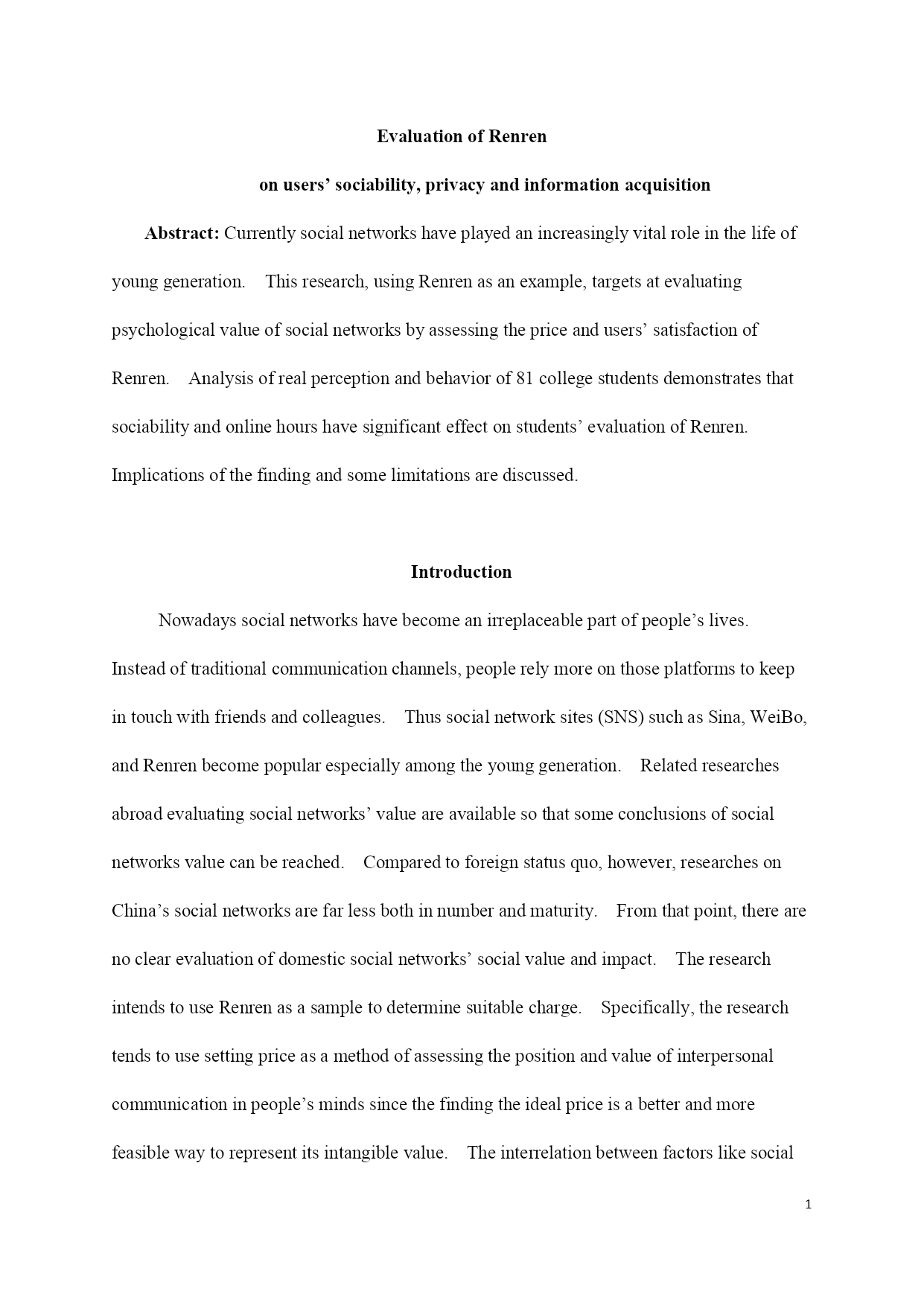 Evaluation of Renren

on users' sociability, privacy and information acquisition

Abstract: Currently social networks have played an increasingly vital role in the life of young generation. This research, using Renren as an example, targets at evaluating psychological value of social networks by assessing the price and users' satisfaction of Renren. Analysis of real perception and behavior of 81 college students demonstrates that sociability and online hours have significant effect on students' evaluation of Renren. Implications of the finding and some limitations are discussed.

Introduction

Nowadays social networks have become an irreplaceable part of people's lives. Instead of traditional communication channels, people rely more on those platforms to keep in touch with friends and colleagues. Thus social network sites (SNS) such as Sina, WeiBo, and Renren become popular especially among the young generation. Related researches abroad evaluating social networks' value are available so that some conclusions of social networks value can be reached. Compared to foreign status quo, however, researches on China's social networks are far less both in number and maturity. From that point, there are no clear evaluation of domestic social networks' social value and impact. The research intends to use Renren as a sample to determine suitable charge. Specifically, the research tends to use setting price as a method of assessing the position and value of interpersonal communication in people's minds since the finding the ideal price is a better and more feasible way to represent its intangible value. The interrelation between factors like social

1